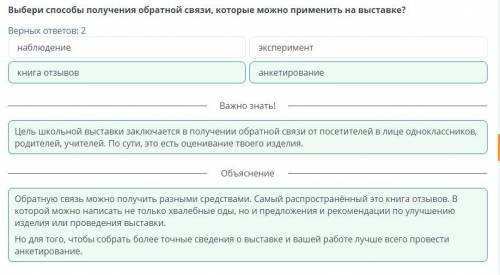 Выбери способы получения обратной связи, которые можно применить на выставке?

Верных ответов: 2

наблюдение

эксперимент

книга отзывов

анкетирование

Важно знать!

Цель школьной выставки заключается в получении обратной связи от посетителей в лице одноклассников, родителей, учителей. По сути, это есть оценивание твоего изделия.

Объяснение

Обратную связь можно получить разными средствами. Самый распространённый это книга отзывов. В которой можно написать не только хвалебные оды, но и предложения и рекомендации по улучшению изделия или проведения выставки.

Но для того, чтобы собрать более точные сведения о выставке и вашей работе лучше всего провести анкетирование.